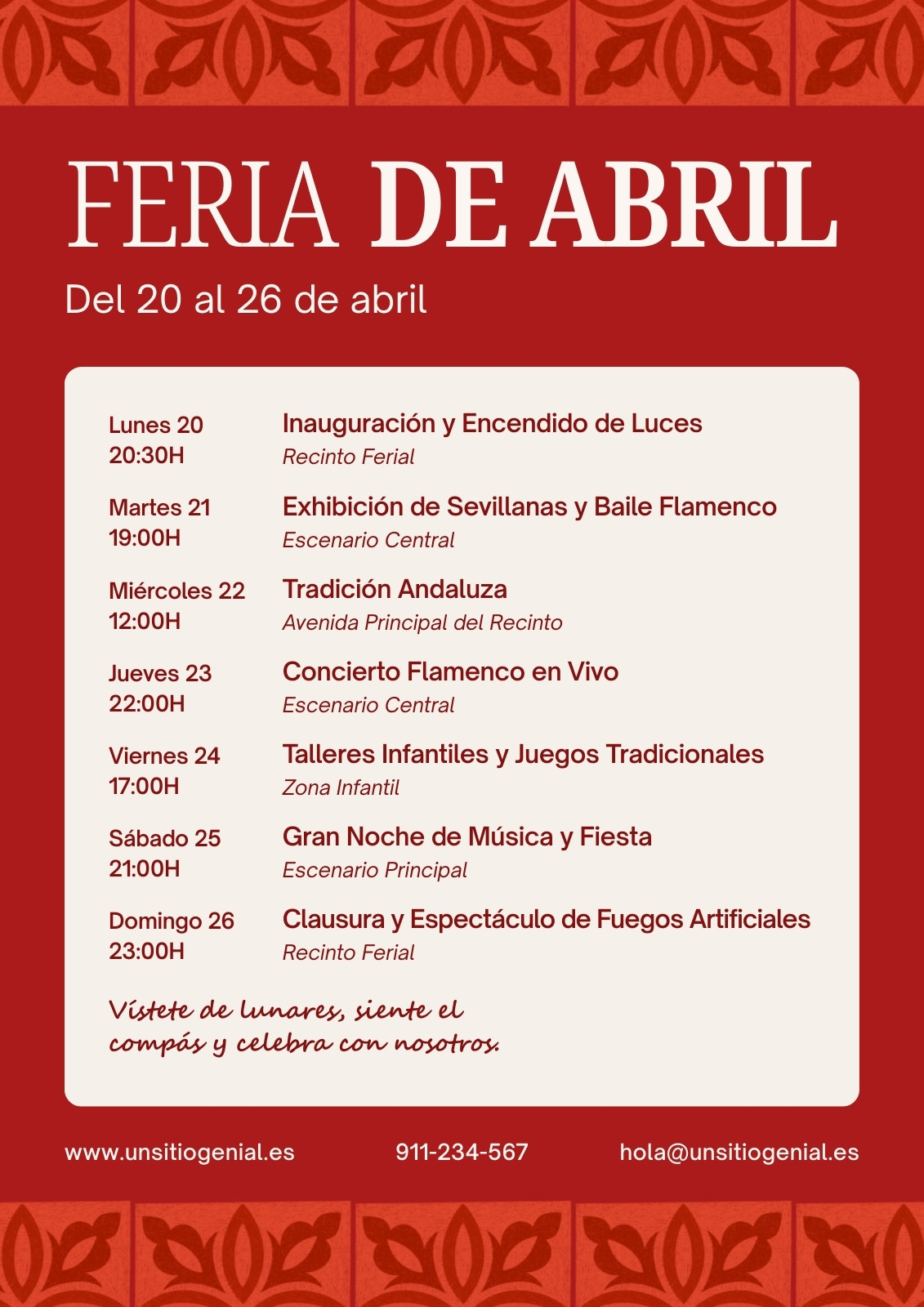 FERIA DE ABRIL

Del 20 al 26 de abril

Lunes 20
20:30H

Inauguración y Encendido de Luces
Recinto Ferial

Martes 21
19:00H

Exhibición de Sevillanas y Baile Flamenco
Escenario Central

Miércoles 22
12:00H

Tradición Andaluza
Avenida Principal del Recinto

Jueves 23
22:00H

Concierto Flamenco en Vivo
Escenario Central

Viernes 24
17:00H

Talleres Infantiles y Juegos Tradicionales
Zona Infantil

Sábado 25
21:00H

Gran Noche de Música y Fiesta
Escenario Principal

Domingo 26
23:00H

Clausura y Espectáculo de Fuegos Artificiales
Recinto Ferial

Vístete de lunares, siente el compás y celebra con nosotros.

www.unsitiogenial.es

911-234-567

hola@unsitiogenial.es